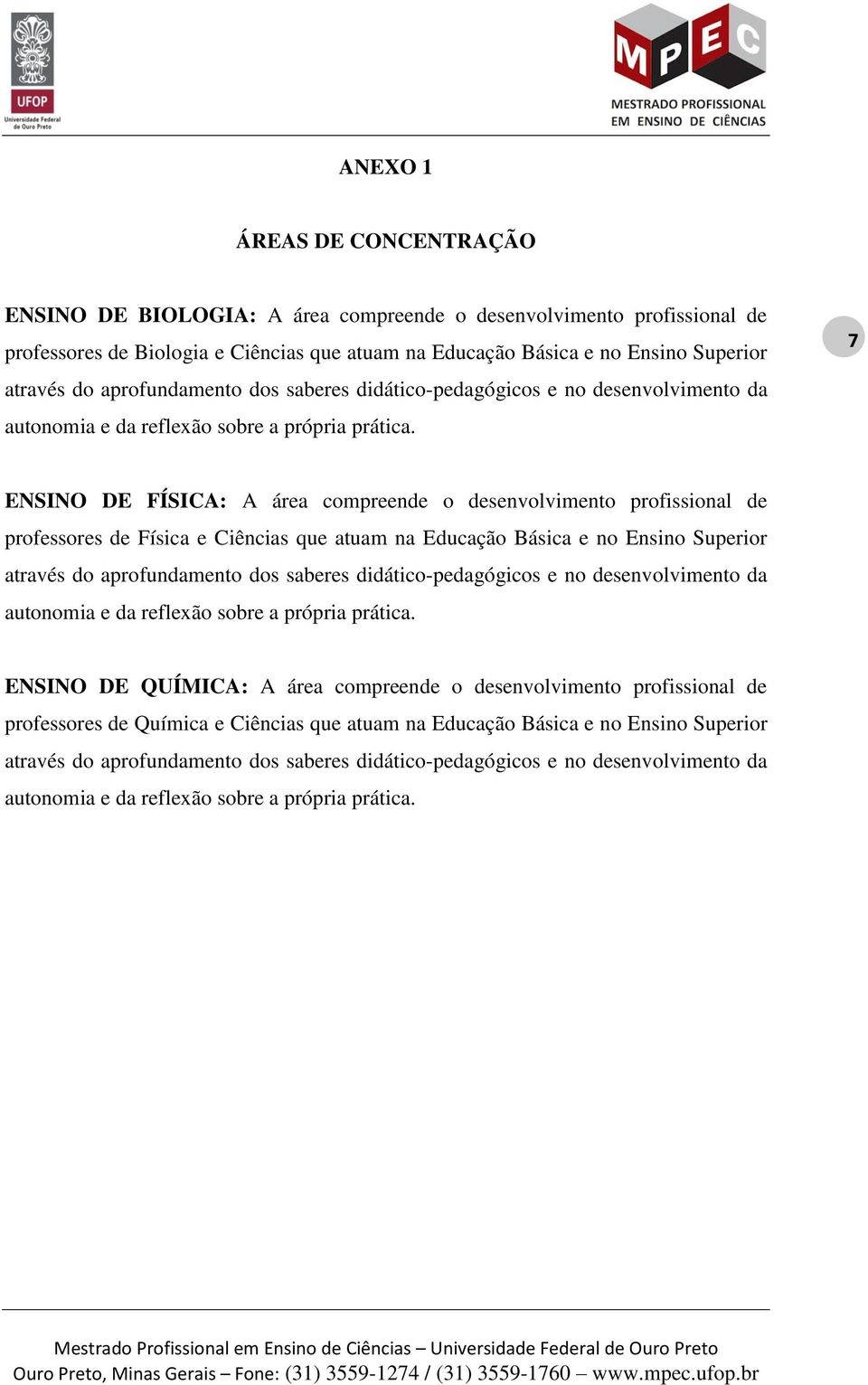 UFOP
Universidade Federal de Ouro Preto

MPEC
MESTRADO PROFISSIONAL EM ENSINO DE CIÊNCIAS

ANEXO 1

ÁREAS DE CONCENTRAÇÃO

ENSINO DE BIOLOGIA: A área compreende o desenvolvimento profissional de professores de Biologia e Ciências que atuam na Educação Básica e no Ensino Superior através do aprofundamento dos saberes didático-pedagógicos e no desenvolvimento da autonomia e da reflexão sobre a própria prática.

7

ENSINO DE FÍSICA: A área compreende o desenvolvimento profissional de professores de Física e Ciências que atuam na Educação Básica e no Ensino Superior através do aprofundamento dos saberes didático-pedagógicos e no desenvolvimento da autonomia e da reflexão sobre a própria prática.

ENSINO DE QUÍMICA: A área compreende o desenvolvimento profissional de professores de Química e Ciências que atuam na Educação Básica e no Ensino Superior através do aprofundamento dos saberes didático-pedagógicos e no desenvolvimento da autonomia e da reflexão sobre a própria prática.

Mestrado Profissional em Ensino de Ciências – Universidade Federal de Ouro Preto
Ouro Preto, Minas Gerais – Fone: (31) 3559-1274 / (31) 3559-1760 – www.mpec.ufop.br